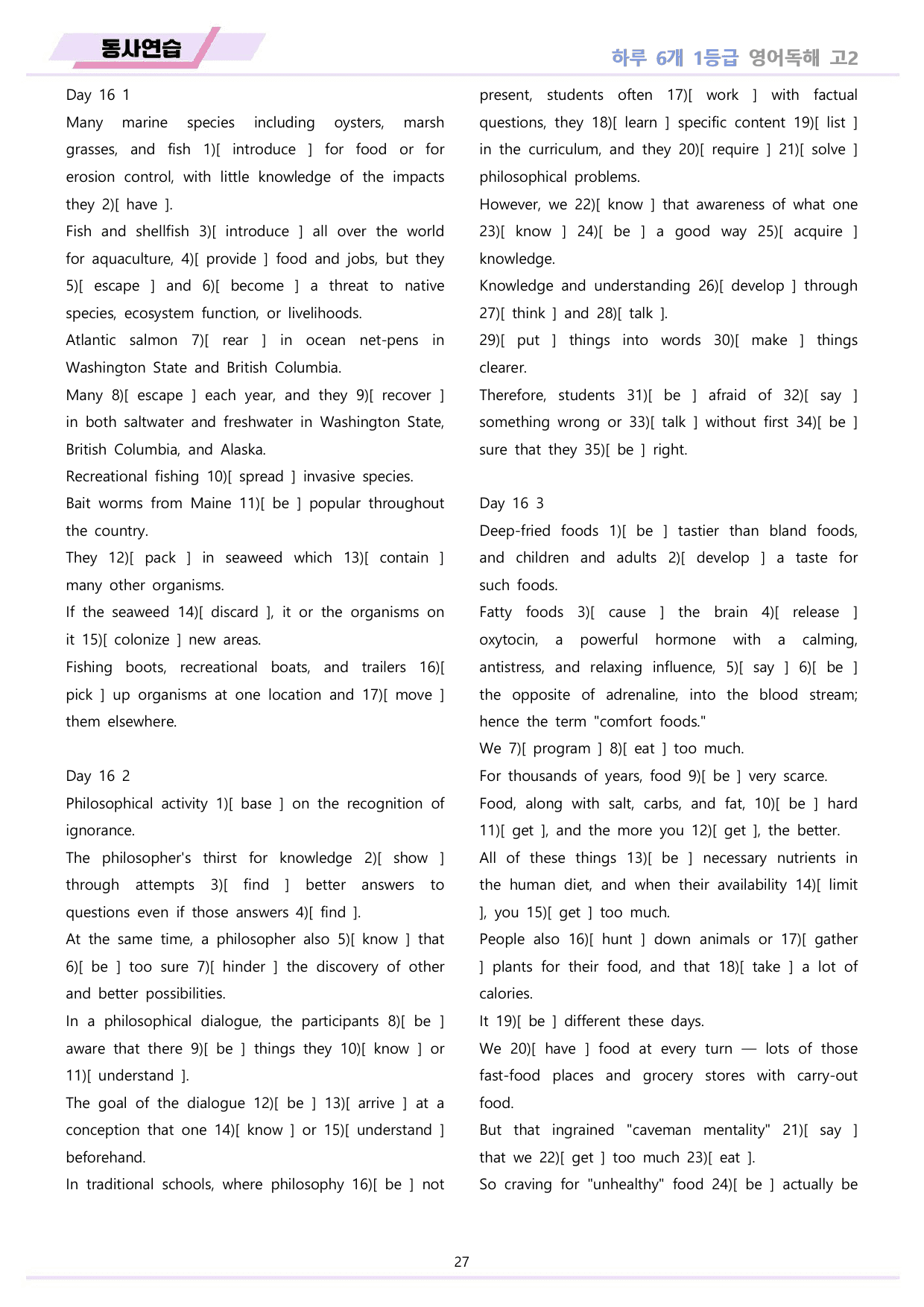 동사연습

하루 6개 1등급 영어독해 고2

Day 16 1

Many marine species including oysters, marsh grasses, and fish 1)[ introduce ] for food or for erosion control, with little knowledge of the impacts they 2)[ have ].

Fish and shellfish 3)[ introduce ] all over the world for aquaculture, 4)[ provide ] food and jobs, but they 5)[ escape ] and 6)[ become ] a threat to native species, ecosystem function, or livelihoods.

Atlantic salmon 7)[ rear ] in ocean net-pens in Washington State and British Columbia.

Many 8)[ escape ] each year, and they 9)[ recover ] in both saltwater and freshwater in Washington State, British Columbia, and Alaska.

Recreational fishing 10)[ spread ] invasive species.

Bait worms from Maine 11)[ be ] popular throughout the country.

They 12)[ pack ] in seaweed which 13)[ contain ] many other organisms.

If the seaweed 14)[ discard ], it or the organisms on it 15)[ colonize ] new areas.

Fishing boots, recreational boats, and trailers 16)[ pick ] up organisms at one location and 17)[ move ] them elsewhere.

Day 16 2

Philosophical activity 1)[ base ] on the recognition of ignorance.

The philosopher's thirst for knowledge 2)[ show ] through attempts 3)[ find ] better answers to questions even if those answers 4)[ find ].

At the same time, a philosopher also 5)[ know ] that 6)[ be ] too sure 7)[ hinder ] the discovery of other and better possibilities.

In a philosophical dialogue, the participants 8)[ be ] aware that there 9)[ be ] things they 10)[ know ] or 11)[ understand ].

The goal of the dialogue 12)[ be ] 13)[ arrive ] at a conception that one 14)[ know ] or 15)[ understand ] beforehand.

In traditional schools, where philosophy 16)[ be ] not present, students often 17)[ work ] with factual questions, they 18)[ learn ] specific content 19)[ list ] in the curriculum, and they 20)[ require ] 21)[ solve ] philosophical problems.

However, we 22)[ know ] that awareness of what one 23)[ know ] 24)[ be ] a good way 25)[ acquire ] knowledge.

Knowledge and understanding 26)[ develop ] through 27)[ think ] and 28)[ talk ].

29)[ put ] things into words 30)[ make ] things clearer.

Therefore, students 31)[ be ] afraid of 32)[ say ] something wrong or 33)[ talk ] without first 34)[ be ] sure that they 35)[ be ] right.

Day 16 3

Deep-fried foods 1)[ be ] tastier than bland foods, and children and adults 2)[ develop ] a taste for such foods.

Fatty foods 3)[ cause ] the brain 4)[ release ] oxytocin, a powerful hormone with a calming, antistress, and relaxing influence, 5)[ say ] 6)[ be ] the opposite of adrenaline, into the blood stream; hence the term "comfort foods."

We 7)[ program ] 8)[ eat ] too much.

For thousands of years, food 9)[ be ] very scarce.

Food, along with salt, carbs, and fat, 10)[ be ] hard 11)[ get ], and the more you 12)[ get ], the better.

All of these things 13)[ be ] necessary nutrients in the human diet, and when their availability 14)[ limit ], you 15)[ get ] too much.

People also 16)[ hunt ] down animals or 17)[ gather ] plants for their food, and that 18)[ take ] a lot of calories.

It 19)[ be ] different these days.

We 20)[ have ] food at every turn — lots of those fast-food places and grocery stores with carry-out food.

But that ingrained "caveman mentality" 21)[ say ] that we 22)[ get ] too much 23)[ eat ].

So craving for "unhealthy" food 24)[ be ] actually be

27